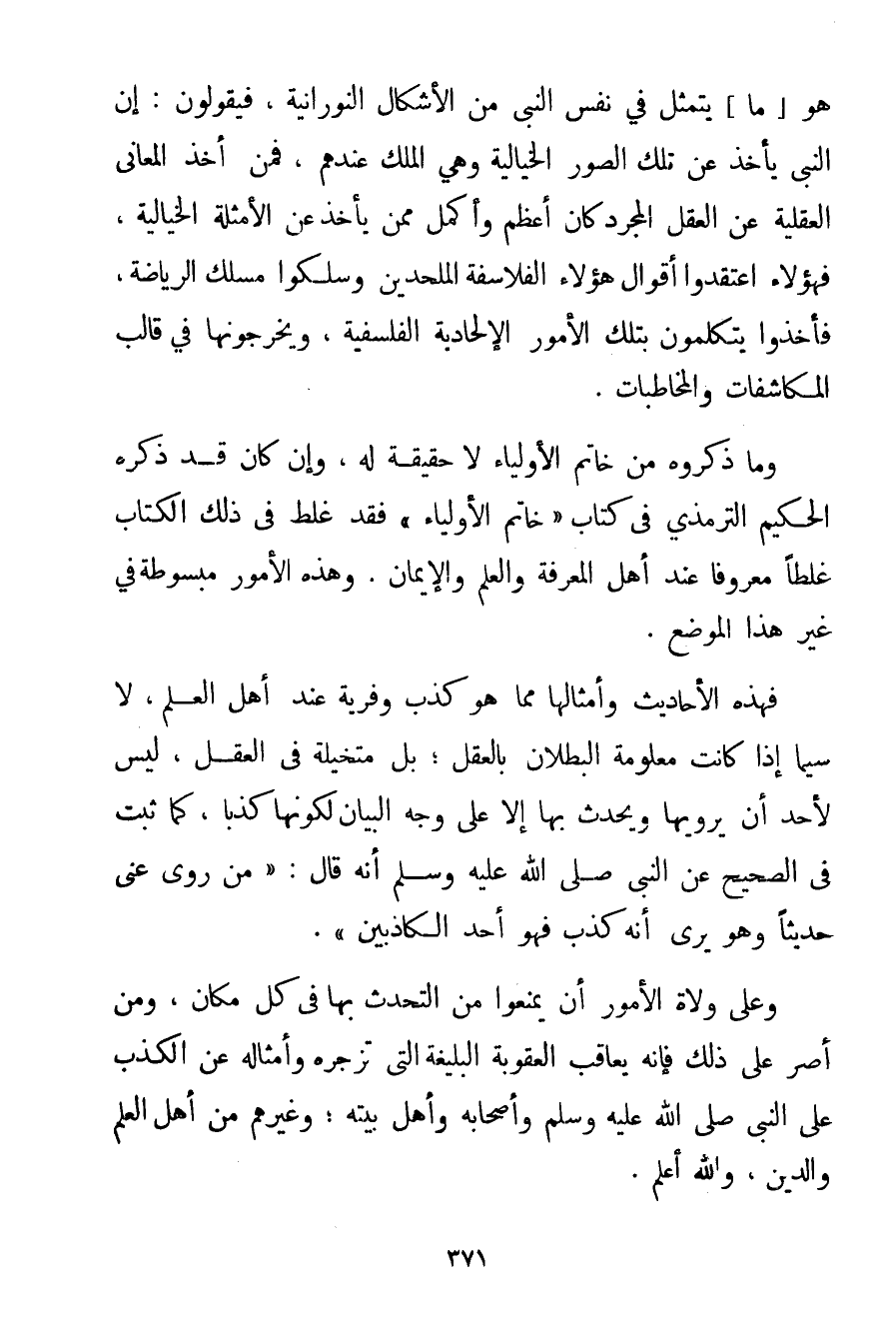 هو [ ما ] يتمثل في نفس النبي من الأشكال النورانية ، فيقولون : إن النبي يأخذ عن تلك الصور الخيالية وهي الملك عندهم ، فمن أخذ المعانى العقلية عن العقل المجرد كان أعظم وأكمل ممن يأخذ عن الأمثلة الخيالية ، فهؤلاء اعتقدوا أقوال هؤلاء الفلاسفة الملحدين وسلكوا مسلك الرياضة ، فأخذوا يتكلمون بتلك الأمور الإلحادية الفلسفية ، ويخرجونها في قالب المكاشفات والمخاطبات .

وما ذكروه من خاتم الأولياء لا حقيقة له ، وإن كان قد ذكره الحكيم الترمذي فى كتاب « خاتم الأولياء » فقد غلط فى ذلك الكتاب غلطاً معروفا عند أهل المعرفة والعلم والإيمان . وهذه الأمور مبسوطة في غير هذا الموضع .

فهذه الأحاديث وأمثالها مما هو كذب وفرية عند أهل العلم ، لا سيما إذا كانت معلومة البطلان بالعقل ؛ بل متخيلة فى العقل ، ليس لأحد أن يرويها ويحدث بها إلا على وجه البيان لكونها كذبا ، كما ثبت فى الصحيح عن النبي صلى الله عليه وسلم أنه قال : « من روى عنى حديثاً وهو يرى أنه كذب فهو أحد الكاذبين » .

وعلى ولاة الأمور أن يمنعوا من التحدث بها فى كل مكان ، ومن أصر على ذلك فإنه يعاقب العقوبة البليغة التى تزجره وأمثاله عن الكذب على النبي صلى الله عليه وسلم وأصحابه وأهل بيته ؛ وغيرهم من أهل العلم والدين ، والله أعلم .

٣٧١